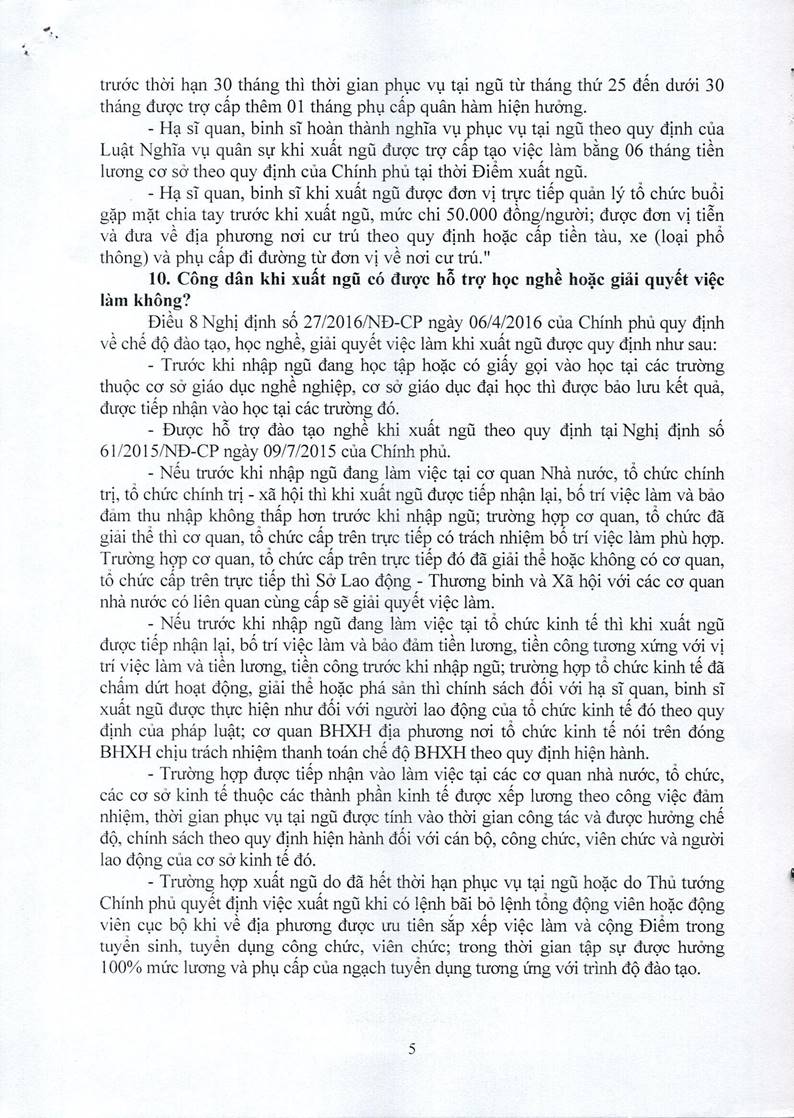 trước thời hạn 30 tháng thì thời gian phục vụ tại ngũ từ tháng thứ 25 đến dưới 30 tháng được trợ cấp thêm 01 tháng phụ cấp quân hàm hiện hưởng.

- Hạ sĩ quan, binh sĩ hoàn thành nghĩa vụ phục vụ tại ngũ theo quy định của Luật Nghĩa vụ quân sự khi xuất ngũ được trợ cấp tạo việc làm bằng 06 tháng tiền lương cơ sở theo quy định của Chính phủ tại thời Điểm xuất ngũ.

- Hạ sĩ quan, binh sĩ khi xuất ngũ được đơn vị trực tiếp quản lý tổ chức buổi gặp mặt chia tay trước khi xuất ngũ, mức chi 50.000 đồng/người; được đơn vị tiễn và đưa về địa phương nơi cư trú theo quy định hoặc cấp tiền tàu, xe (loại phổ thông) và phụ cấp đi đường từ đơn vị về nơi cư trú."

10. Công dân khi xuất ngũ có được hỗ trợ học nghề hoặc giải quyết việc làm không?

Điều 8 Nghị định số 27/2016/NĐ-CP ngày 06/4/2016 của Chính phủ quy định về chế độ đào tạo, học nghề, giải quyết việc làm khi xuất ngũ được quy định như sau:

- Trước khi nhập ngũ đang học tập hoặc có giấy gọi vào học tại các trường thuộc cơ sở giáo dục nghề nghiệp, cơ sở giáo dục đại học thì được bảo lưu kết quả, được tiếp nhận vào học tại các trường đó.

- Được hỗ trợ đào tạo nghề khi xuất ngũ theo quy định tại Nghị định số 61/2015/NĐ-CP ngày 09/7/2015 của Chính phủ.

- Nếu trước khi nhập ngũ đang làm việc tại cơ quan Nhà nước, tổ chức chính trị, tổ chức chính trị - xã hội thì khi xuất ngũ được tiếp nhận lại, bố trí việc làm và bảo đảm thu nhập không thấp hơn trước khi nhập ngũ; trường hợp cơ quan, tổ chức đã giải thể thì cơ quan, tổ chức cấp trên trực tiếp có trách nhiệm bố trí việc làm phù hợp. Trường hợp cơ quan, tổ chức cấp trên trực tiếp đó đã giải thể hoặc không có cơ quan, tổ chức cấp trên trực tiếp thì Sở Lao động - Thương binh và Xã hội với các cơ quan nhà nước có liên quan cùng cấp sẽ giải quyết việc làm.

- Nếu trước khi nhập ngũ đang làm việc tại tổ chức kinh tế thì khi xuất ngũ được tiếp nhận lại, bố trí việc làm và bảo đảm tiền lương, tiền công tương xứng với vị trí việc làm và tiền lương, tiền công trước khi nhập ngũ; trường hợp tổ chức kinh tế đã chấm dứt hoạt động, giải thể hoặc phá sản thì chính sách đối với hạ sĩ quan, binh sĩ xuất ngũ được thực hiện như đối với người lao động của tổ chức kinh tế đó theo quy định của pháp luật; cơ quan BHXH địa phương nơi tổ chức kinh tế nói trên đóng BHXH chịu trách nhiệm thanh toán chế độ BHXH theo quy định hiện hành.

- Trường hợp được tiếp nhận vào làm việc tại các cơ quan nhà nước, tổ chức, các cơ sở kinh tế thuộc các thành phần kinh tế được xếp lương theo công việc đảm nhiệm, thời gian phục vụ tại ngũ được tính vào thời gian công tác và được hưởng chế độ, chính sách theo quy định hiện hành đối với cán bộ, công chức, viên chức và người lao động của cơ sở kinh tế đó.

- Trường hợp xuất ngũ do đã hết thời hạn phục vụ tại ngũ hoặc do Thủ tướng Chính phủ quyết định việc xuất ngũ khi có lệnh bãi bỏ lệnh tổng động viên hoặc động viên cục bộ khi về địa phương được ưu tiên sắp xếp việc làm và cộng Điểm trong tuyển sinh, tuyển dụng công chức, viên chức; trong thời gian tập sự được hưởng 100% mức lương và phụ cấp của ngạch tuyển dụng tương ứng với trình độ đào tạo.

5